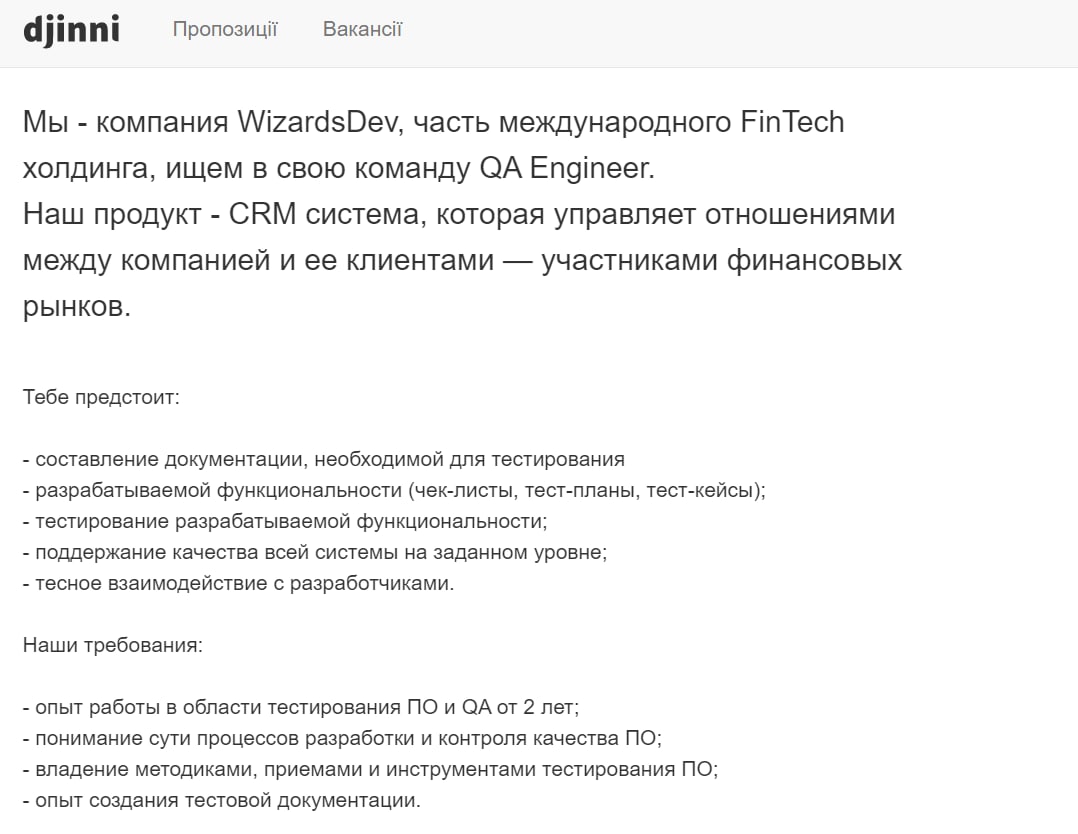 djinni Пропозиції Вакансії

Мы - компания WizardsDev, часть международного FinTech холдинга, ищем в свою команду QA Engineer.
Наш продукт - CRM система, которая управляет отношениями между компанией и ее клиентами — участниками финансовых рынков.

Тебе предстоит:

- составление документации, необходимой для тестирования
- разрабатываемой функциональности (чек-листы, тест-планы, тест-кейсы);
- тестирование разрабатываемой функциональности;
- поддержание качества всей системы на заданном уровне;
- тесное взаимодействие с разработчиками.

Наши требования:

- опыт работы в области тестирования ПО и QA от 2 лет;
- понимание сути процессов разработки и контроля качества ПО;
- владение методиками, приемами и инструментами тестирования ПО;
- опыт создания тестовой документации.